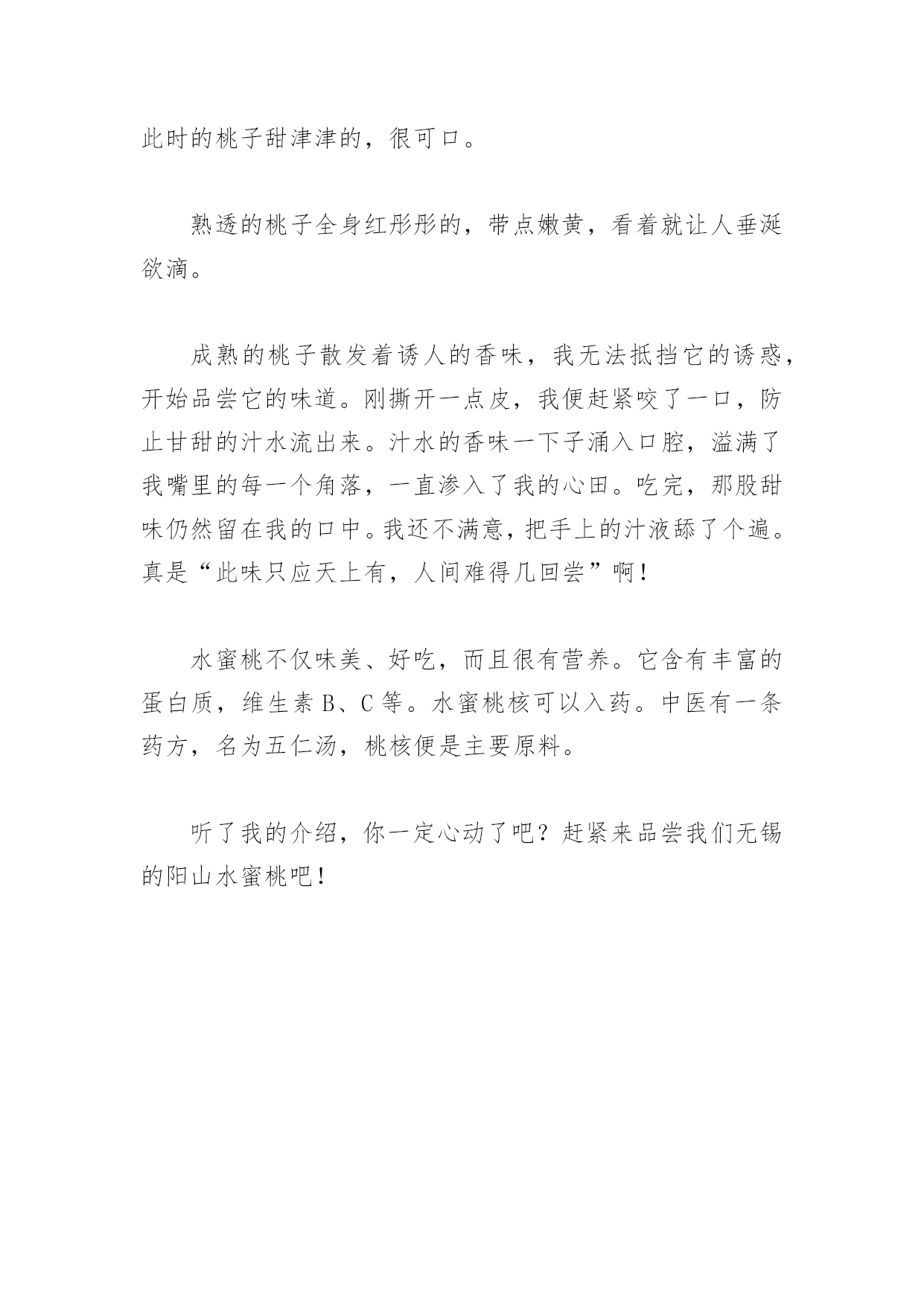 此时的桃子甜津津的，很可口。

熟透的桃子全身红彤彤的，带点嫩黄，看着就让人垂涎欲滴。

成熟的桃子散发着诱人的香味，我无法抵挡它的诱惑，开始品尝它的味道。刚撕开一点皮，我便赶紧咬了一口，防止甘甜的汁水流出来。汁水的香味一下子涌入口腔，溢满了我嘴里的每一个角落，一直渗入了我的心田。吃完，那股甜味仍然留在我的口中。我还不满意，把手上的汁液舔了个遍。真是“此味只应天上有，人间难得几回尝”啊！

水蜜桃不仅味美、好吃，而且很有营养。它含有丰富的蛋白质，维生素 B、C 等。水蜜桃核可以入药。中医有一条药方，名为五仁汤，桃核便是主要原料。

听了我的介绍，你一定心动了吧？赶紧来品尝我们无锡的阳山水蜜桃吧！